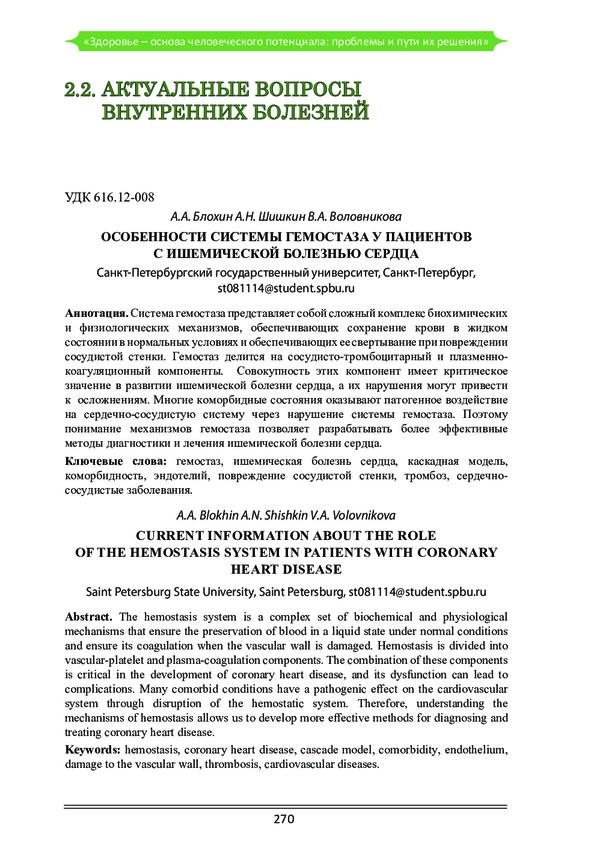 «Здоровье – основа человеческого потенциала: проблемы и пути их решения»

2.2. АКТУАЛЬНЫЕ ВОПРОСЫ ВНУТРЕННИХ БОЛЕЗНЕЙ

УДК 616.12-008

А.А. Блохин А.Н. Шишкин В.А. Воловникова

ОСОБЕННОСТИ СИСТЕМЫ ГЕМОСТАЗА У ПАЦИЕНТОВ С ИШЕМИЧЕСКОЙ БОЛЕЗНЬЮ СЕРДЦА

Санкт-Петербургский государственный университет, Санкт-Петербург, st081114@student.spbu.ru

Аннотация. Система гемостаза представляет собой сложный комплекс биохимических и физиологических механизмов, обеспечивающих сохранение крови в жидком состоянии в нормальных условиях и обеспечивающих ее свертывание при повреждении сосудистой стенки. Гемостаз делится на сосудисто-тромбоцитарный и плазменно-коагуляционный компоненты. Совокупность этих компонент имеет критическое значение в развитии ишемической болезни сердца, а их нарушения могут привести к осложнениям. Многие коморбидные состояния оказывают патогенное воздействие на сердечно-сосудистую систему через нарушение системы гемостаза. Поэтому понимание механизмов гемостаза позволяет разрабатывать более эффективные методы диагностики и лечения ишемической болезни сердца.

Ключевые слова: гемостаз, ишемическая болезнь сердца, каскадная модель, коморбидность, эндотелий, повреждение сосудистой стенки, тромбоз, сердечно-сосудистые заболевания.

A.A. Blokhin A.N. Shishkin V.A. Volovnikova

CURRENT INFORMATION ABOUT THE ROLE OF THE HEMOSTASIS SYSTEM IN PATIENTS WITH CORONARY HEART DISEASE

Saint Petersburg State University, Saint Petersburg, st081114@student.spbu.ru

Abstract. The hemostasis system is a complex set of biochemical and physiological mechanisms that ensure the preservation of blood in a liquid state under normal conditions and ensure its coagulation when the vascular wall is damaged. Hemostasis is divided into vascular-platelet and plasma-coagulation components. The combination of these components is critical in the development of coronary heart disease, and its dysfunction can lead to complications. Many comorbid conditions have a pathogenic effect on the cardiovascular system through disruption of the hemostatic system. Therefore, understanding the mechanisms of hemostasis allows us to develop more effective methods for diagnosing and treating coronary heart disease.

Keywords: hemostasis, coronary heart disease, cascade model, comorbidity, endothelium, damage to the vascular wall, thrombosis, cardiovascular diseases.

270